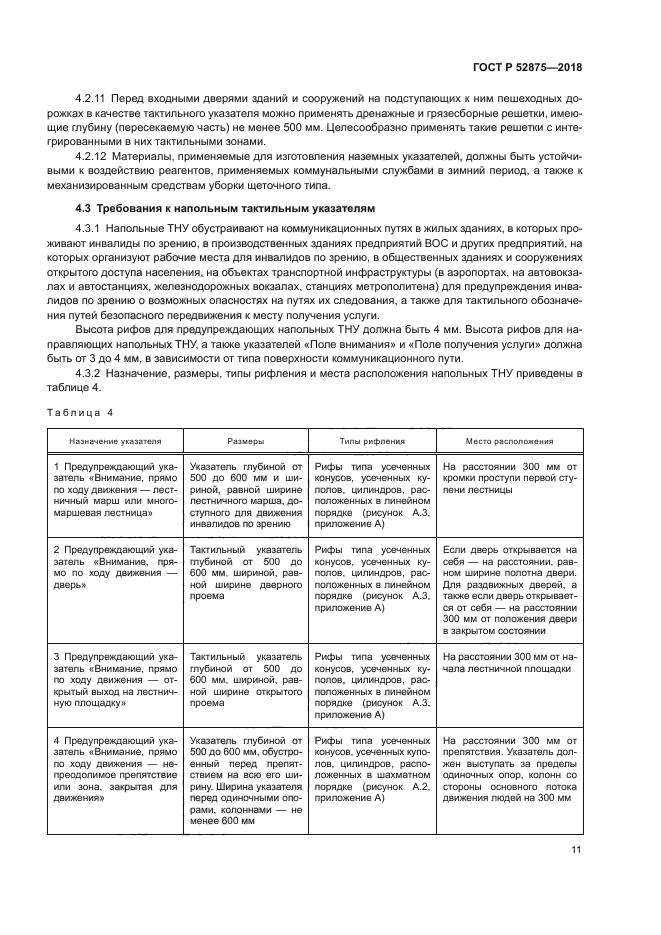 ГОСТ Р 52875—2018

4.2.11 Перед входными дверями зданий и сооружений на подступающих к ним пешеходных дорожках в качестве тактильного указателя можно применять дренажные и грязесборные решетки, имеющие глубину (пересекаемую часть) не менее 500 мм. Целесообразно применять такие решетки с интегрированными в них тактильными зонами.

4.2.12 Материалы, применяемые для изготовления наземных указателей, должны быть устойчивыми к воздействию реагентов, применяемых коммунальными службами в зимний период, а также к механизированным средствам уборки щеточного типа.

4.3 Требования к напольным тактильным указателям

4.3.1 Напольные ТНУ обустраивают на коммуникационных путях в жилых зданиях, в которых проживают инвалиды по зрению, в производственных зданиях предприятий ВОС и других предприятий, на которых организуют рабочие места для инвалидов по зрению, в общественных зданиях и сооружениях открытого доступа населения, на объектах транспортной инфраструктуры (в аэропортах, на автовокзалах и автостанциях, железнодорожных вокзалах, станциях метрополитена) для предупреждения инвалидов по зрению о возможных опасностях на путях их следования, а также для тактильного обозначения путей безопасного передвижения к месту получения услуги.

Высота рифов для предупреждающих напольных ТНУ должна быть 4 мм. Высота рифов для направляющих напольных ТНУ, а также указателей «Поле внимания» и «Поле получения услуги» должна быть от 3 до 4 мм, в зависимости от типа поверхности коммуникационного пути.

4.3.2 Назначение, размеры, типы рифления и места расположения напольных ТНУ приведены в таблице 4.

Таблица 4

| Назначение указателя | Размеры | Типы рифления | Место расположения |
|---|---|---|---|
| 1 Предупреждающий указатель «Внимание, прямо по ходу движения — лестничный марш или многомаршевая лестница» | Указатель глубиной от 500 до 600 мм и шириной, равной ширине лестничного марша, доступного для движения инвалидов по зрению | Рифы типа усеченных конусов, усеченных куполов, цилиндров, расположенных в линейном порядке (рисунок А.3, приложение А) | На расстоянии 300 мм от кромки проступи первой ступени лестницы |
| 2 Предупреждающий указатель «Внимание, прямо по ходу движения — дверь» | Тактильный указатель глубиной от 500 до 600 мм, шириной, равной ширине дверного проема | Рифы типа усеченных конусов, усеченных куполов, цилиндров, расположенных в линейном порядке (рисунок А.3, приложение А) | Если дверь открывается на себя — на расстоянии, равном ширине полотна двери. Для раздвижных дверей, а также если дверь открывается от себя — на расстоянии 300 мм от положения двери в закрытом состоянии |
| 3 Предупреждающий указатель «Внимание, прямо по ходу движения — открытый выход на лестничную площадку» | Тактильный указатель глубиной от 500 до 600 мм, шириной, равной ширине открытого проема | Рифы типа усеченных конусов, усеченных куполов, цилиндров, расположенных в линейном порядке (рисунок А.3, приложение А) | На расстоянии 300 мм от начала лестничной площадки |
| 4 Предупреждающий указатель «Внимание, прямо по ходу движения — непреодолимое препятствие или зона, закрытая для движения» | Указатель глубиной от 500 до 600 мм, обустроенный перед препятствием на всю его ширину. Ширина указателя перед одиночными опорами, колоннами — не менее 600 мм | Рифы типа усеченных конусов, усеченных куполов, цилиндров, расположенных в шахматном порядке (рисунок А.2, приложение А) | На расстоянии 300 мм от препятствия. Указатель должен выступать за пределы одиночных опор, колонн со стороны основного потока движения людей на 300 мм |

11